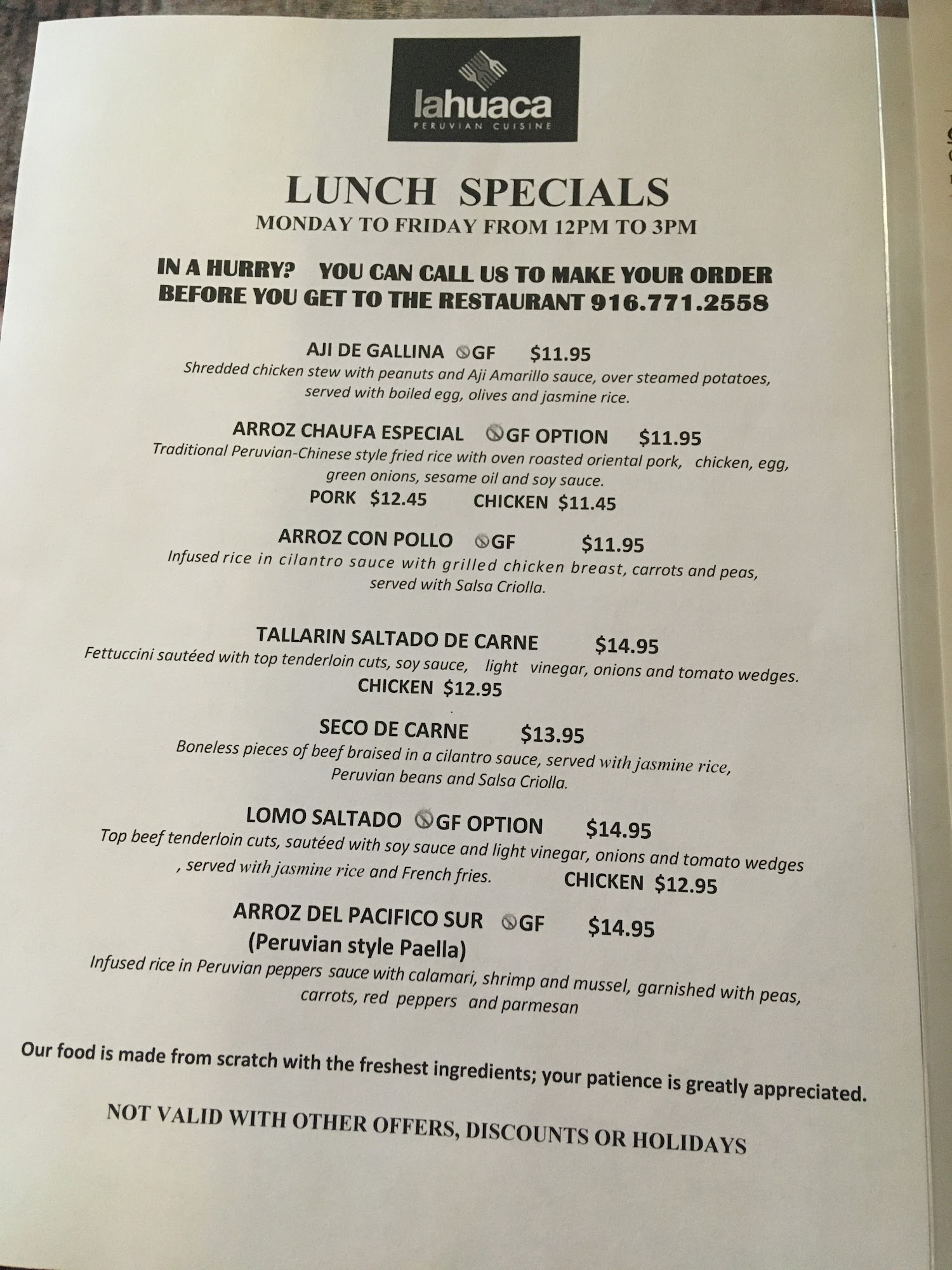 lahuaca
PERUVIAN CUISINE

LUNCH SPECIALS
MONDAY TO FRIDAY FROM 12PM TO 3PM

IN A HURRY? YOU CAN CALL US TO MAKE YOUR ORDER BEFORE YOU GET TO THE RESTAURANT 916.771.2558

AJI DE GALLINA GF $11.95
Shredded chicken stew with peanuts and Aji Amarillo sauce, over steamed potatoes, served with boiled egg, olives and jasmine rice.

ARROZ CHAUFA ESPECIAL GF OPTION $11.95
Traditional Peruvian-Chinese style fried rice with oven roasted oriental pork, chicken, egg, green onions, sesame oil and soy sauce.
PORK $12.45 CHICKEN $11.45

ARROZ CON POLLO GF $11.95
Infused rice in cilantro sauce with grilled chicken breast, carrots and peas, served with Salsa Criolla.

TALLARIN SALTADO DE CARNE $14.95
Fettuccini sautéed with top tenderloin cuts, soy sauce, light vinegar, onions and tomato wedges.
CHICKEN $12.95

SECO DE CARNE $13.95
Boneless pieces of beef braised in a cilantro sauce, served with jasmine rice, Peruvian beans and Salsa Criolla.

LOMO SALTADO GF OPTION $14.95
Top beef tenderloin cuts, sautéed with soy sauce and light vinegar, onions and tomato wedges , served with jasmine rice and French fries. CHICKEN $12.95

ARROZ DEL PACIFICO SUR GF $14.95
(Peruvian style Paella)
Infused rice in Peruvian peppers sauce with calamari, shrimp and mussel, garnished with peas, carrots, red peppers and parmesan

Our food is made from scratch with the freshest ingredients; your patience is greatly appreciated.

NOT VALID WITH OTHER OFFERS, DISCOUNTS OR HOLIDAYS